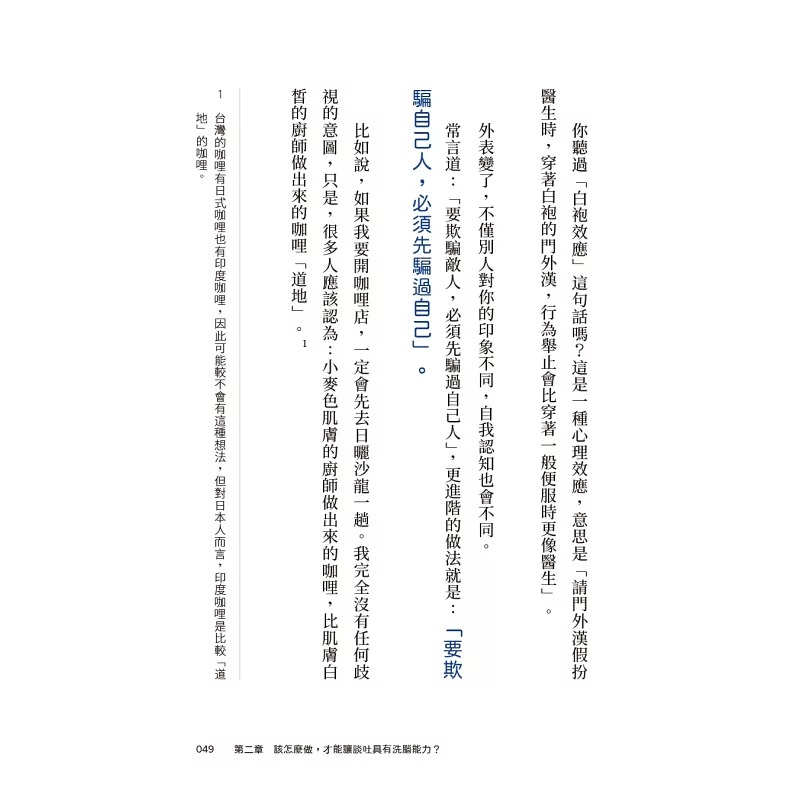 你聽過「白袍效應」這句話嗎？這是一種心理效應，意思是「請門外漢假扮醫生時，穿著白袍的門外漢，行為舉止會比穿著一般便服時更像醫生」。

外表變了，不僅別人對你的印象不同，自我認知也會不同。

常言道：「要欺騙敵人，必須先騙過自己人」，更進階的做法就是：「要欺騙自己人，必須先騙過自己」。

比如說，如果我要開咖哩店，一定會先去日曬沙龍一趟。我完全沒有任何歧視的意圖，只是，很多人應該認為：小麥色肌膚的廚師做出來的咖哩，比肌膚白皙的廚師做出來的咖哩「道地」。$^1$

1 台灣的咖哩有日式咖哩也有印度咖哩，因此可能較不會有這種想法，但對日本人而言，印度咖哩是比較「道地」的咖哩。

049　第二章　該怎麼做，才能讓談吐具有洗腦能力？